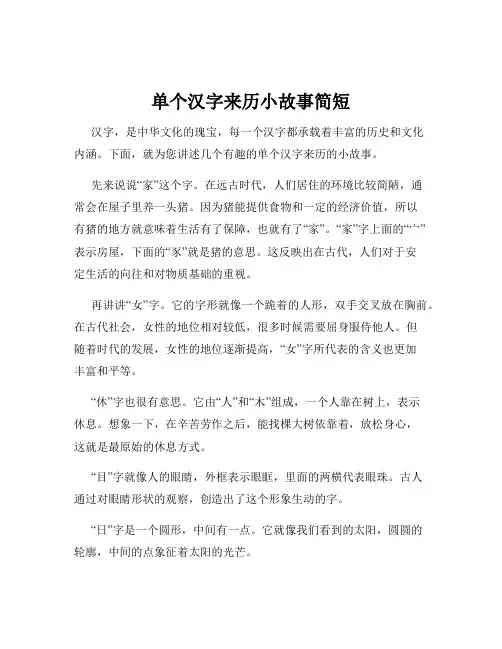 单个汉字来历小故事简短

汉字，是中华文化的瑰宝，每一个汉字都承载着丰富的历史和文化内涵。下面，就为您讲述几个有趣的单个汉字来历的小故事。

先来说说“家”这个字。在远古时代，人们居住的环境比较简陋，通常会在屋子里养一头猪。因为猪能提供食物和一定的经济价值，所以有猪的地方就意味着生活有了保障，也就有了“家”。“家”字上面的“宀”表示房屋，下面的“豕”就是猪的意思。这反映出在古代，人们对于安定生活的向往和对物质基础的重视。

再讲讲“女”字。它的字形就像一个跪着的人形，双手交叉放在胸前。在古代社会，女性的地位相对较低，很多时候需要屈身服侍他人。但随着时代的发展，女性的地位逐渐提高，“女”字所代表的含义也更加丰富和平等。

“休”字也很有意思。它由“人”和“木”组成，一个人靠在树上，表示休息。想象一下，在辛苦劳作之后，能找棵大树依靠着，放松身心，这就是最原始的休息方式。

“目”字就像人的眼睛，外框表示眼眶，里面的两横代表眼珠。古人通过对眼睛形状的观察，创造出了这个形象生动的字。

“日”字是一个圆形，中间有一点。它就像我们看到的太阳，圆圆的轮廓，中间的点象征着太阳的光芒。